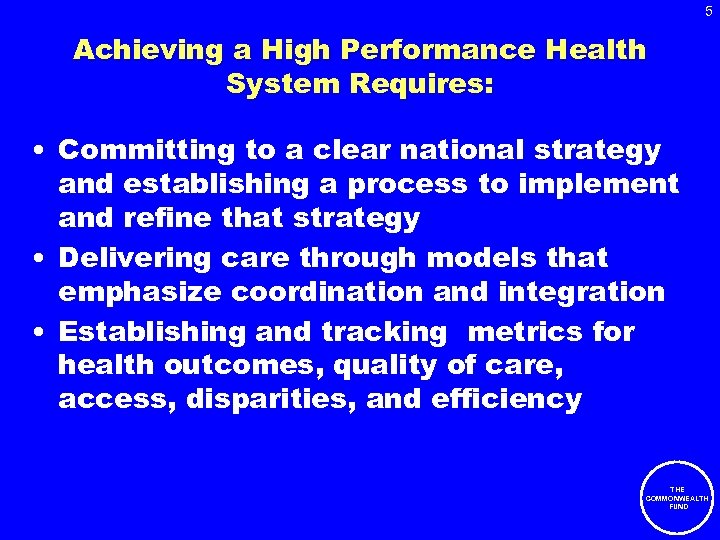 5

Achieving a High Performance Health System Requires:

• Committing to a clear national strategy and establishing a process to implement and refine that strategy
• Delivering care through models that emphasize coordination and integration
• Establishing and tracking metrics for health outcomes, quality of care, access, disparities, and efficiency

THE COMMONWEALTH FUND